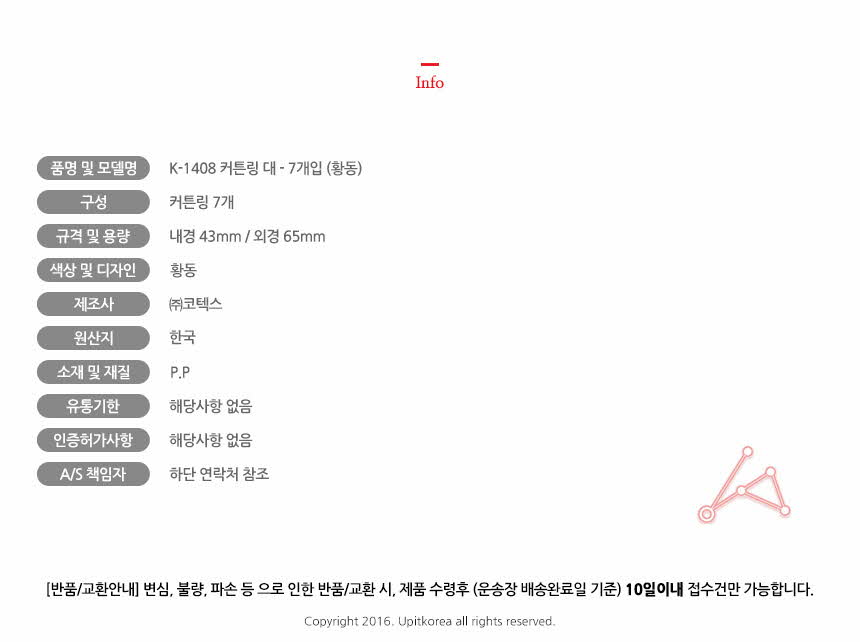 Info

품명 및 모델명
K-1408 커튼링 대 - 7개입 (황동)

구성
커튼링 7개

규격 및 용량
내경 43mm / 외경 65mm

색상 및 디자인
황동

제조사
㈜코텍스

원산지
한국

소재 및 재질
P.P

유통기한
해당사항 없음

인증허가사항
해당사항 없음

A/S 책임자
하단 연락처 참조

[반품/교환안내] 변심, 불량, 파손 등 으로 인한 반품/교환 시, 제품 수령후 (운송장 배송완료일 기준) 10일이내 접수건만 가능합니다.

Copyright 2016. Upitkorea all rights reserved.